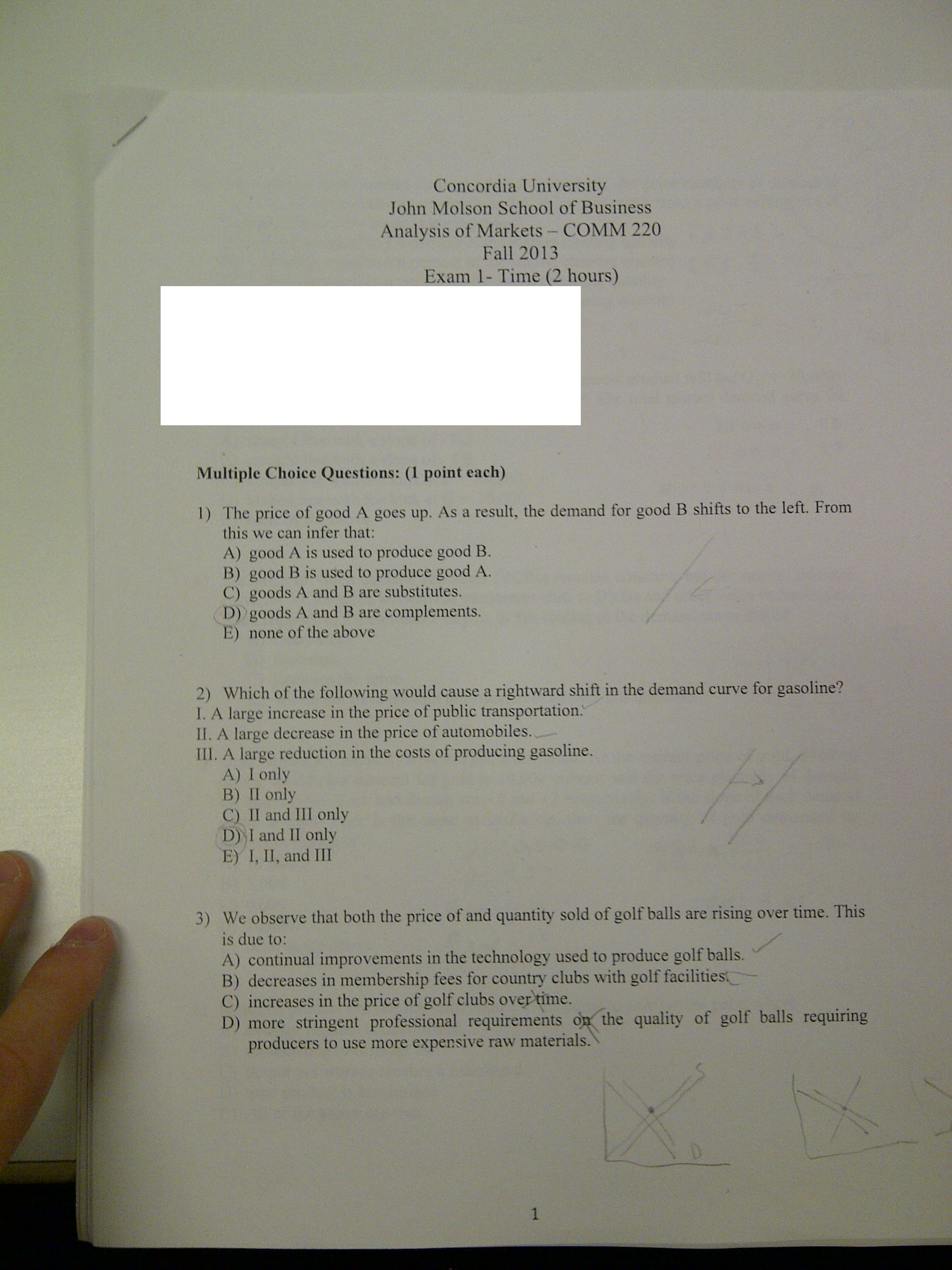 Concordia University
John Molson School of Business
Analysis of Markets – COMM 220
Fall 2013
Exam 1- Time (2 hours)

Multiple Choice Questions: (1 point each)

1) The price of good A goes up. As a result, the demand for good B shifts to the left. From this we can infer that:
A) good A is used to produce good B.
B) good B is used to produce good A.
C) goods A and B are substitutes.
D) goods A and B are complements.
E) none of the above

2) Which of the following would cause a rightward shift in the demand curve for gasoline?
I. A large increase in the price of public transportation.
II. A large decrease in the price of automobiles.
III. A large reduction in the costs of producing gasoline.
A) I only
B) II only
C) II and III only
D) I and II only
E) I, II, and III

3) We observe that both the price of and quantity sold of golf balls are rising over time. This is due to:
A) continual improvements in the technology used to produce golf balls.
B) decreases in membership fees for country clubs with golf facilities.
C) increases in the price of golf clubs over time.
D) more stringent professional requirements on the quality of golf balls requiring producers to use more expensive raw materials.

S
D

1